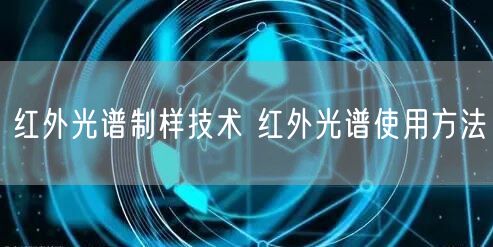 红外光谱制样技术 红外光谱使用方法